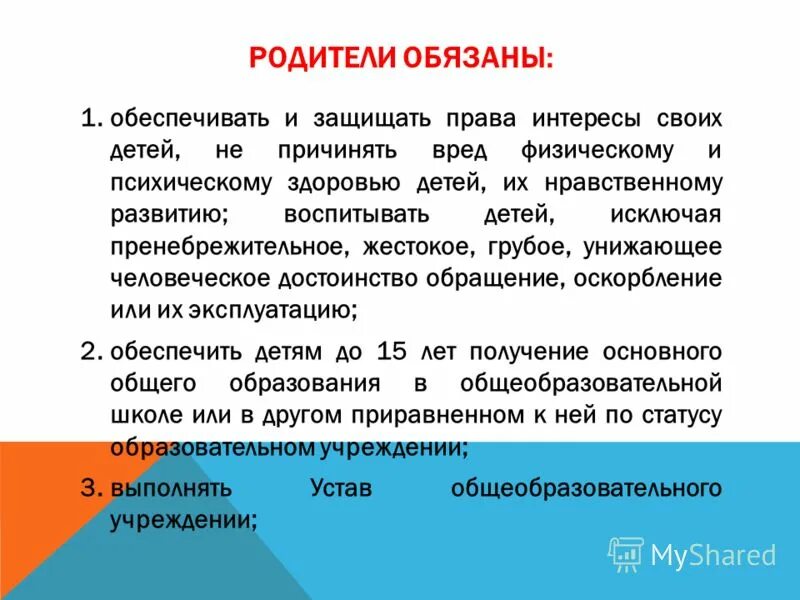 РОДИТЕЛИ ОБЯЗАНЫ:

1. обеспечивать и защищать права интересы своих детей, не причинять вред физическому и психическому здоровью детей, их нравственному развитию; воспитывать детей, исключая пренебрежительное, жестокое, грубое, унижающее человеческое достоинство обращение, оскорбление или их эксплуатацию;

2. обеспечить детям до 15 лет получение основного общего образования в общеобразовательной школе или в другом приравненном к ней по статусу образовательном учреждении;

3. выполнять Устав общеобразовательного учреждении;

MyShared